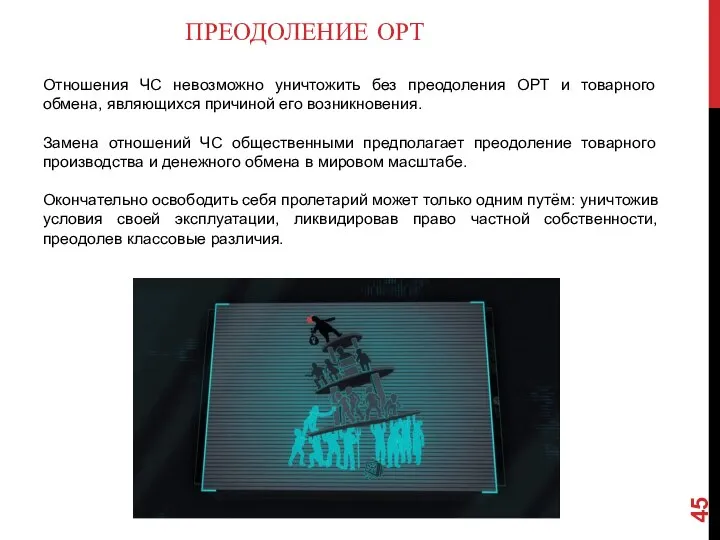 ПРЕОДОЛЕНИЕ ОРТ

Отношения ЧС невозможно уничтожить без преодоления ОРТ и товарного обмена, являющихся причиной его возникновения.

Замена отношений ЧС общественными предполагает преодоление товарного производства и денежного обмена в мировом масштабе.

Окончательно освободить себя пролетарий может только одним путём: уничтожив условия своей эксплуатации, ликвидировав право частной собственности, преодолев классовые различия.

45